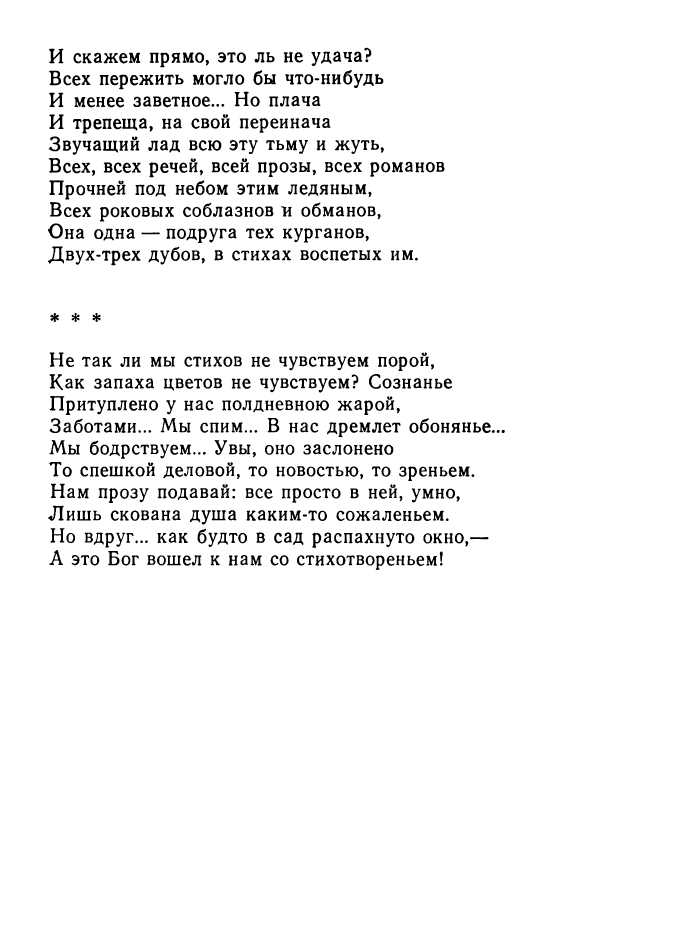 И скажем прямо, это ль не удача?
Всех пережить могло бы что-нибудь
И менее заветное... Но плача
И трепеща, на свой переинача
Звучащий лад всю эту тьму и жуть,
Всех, всех речей, всей прозы, всех романов
Прочней под небом этим ледяным,
Всех роковых соблазнов и обманов,
Она одна — подруга тех курганов,
Двух-трех дубов, в стихах воспетых им.

* * *

Не так ли мы стихов не чувствуем порой,
Как запаха цветов не чувствуем? Сознанье
Притуплено у нас полдневною жарой,
Заботами... Мы спим... В нас дремлет обонянье...
Мы бодрствуем... Увы, оно заслонено
То спешкой деловой, то новостью, то зреньем.
Нам прозу подавай: все просто в ней, умно,
Лишь скована душа каким-то сожаленьем.
Но вдруг... как будто в сад распахнуто окно,—
А это Бог вошел к нам со стихотвореньем!